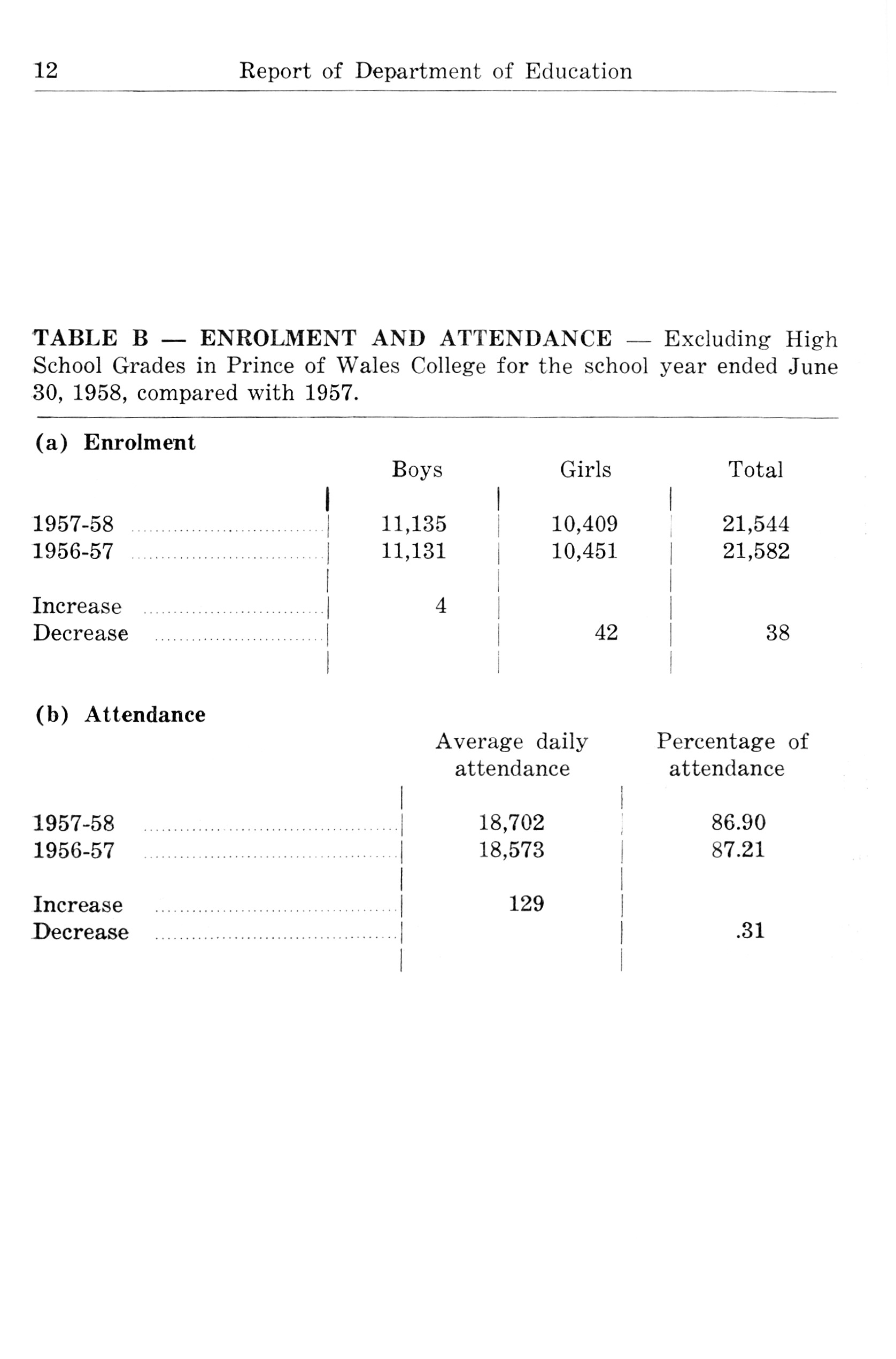 12 Report of Department of Education

TABLE B — ENROLMENT AND ATTENDANCE — Excluding High School Grades in Prince of Wales College for the school year ended June 30, 1958, compared with 1957.

(a) Enrolment

| | Boys | Girls | Total |
|---|---|---|---|
| 1957-58 | 11,135 | 10,409 | 21,544 |
| 1956-57 | 11,131 | 10,451 | 21,582 |
| Increase | 4 | | |
| Decrease | | 42 | 38 |

(b) Attendance

| | Average daily attendance | Percentage of attendance |
|---|---|---|
| 1957-58 | 18,702 | 86.90 |
| 1956-57 | 18,573 | 87.21 |
| Increase | 129 | |
| Decrease | | .31 |